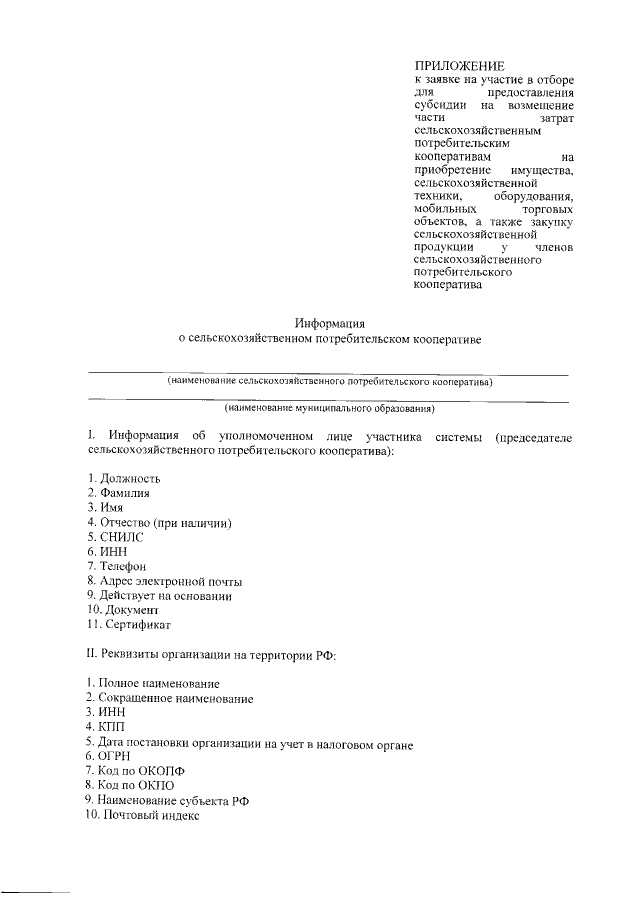 ПРИЛОЖЕНИЕ
к заявке на участие в отборе для предоставления субсидии на возмещение части затрат сельскохозяйственным потребительским кооперативам на приобретение имущества, сельскохозяйственной техники, оборудования, мобильных торговых объектов, а также закупку сельскохозяйственной продукции у членов сельскохозяйственного потребительского кооператива

Информация
о сельскохозяйственном потребительском кооперативе

____
(наименование сельскохозяйственного потребительского кооператива)
____
(наименование муниципального образования)

I. Информация об уполномоченном лице участника системы (председателе сельскохозяйственного потребительского кооператива):

1. Должность
2. Фамилия
3. Имя
4. Отчество (при наличии)
5. СНИЛС
6. ИНН
7. Телефон
8. Адрес электронной почты
9. Действует на основании
10. Документ
11. Сертификат

II. Реквизиты организации на территории РФ:

1. Полное наименование
2. Сокращенное наименование
3. ИНН
4. КПП
5. Дата постановки организации на учет в налоговом органе
6. ОГРН
7. Код по ОКОПФ
8. Код по ОКПО
9. Наименование субъекта РФ
10. Почтовый индекс